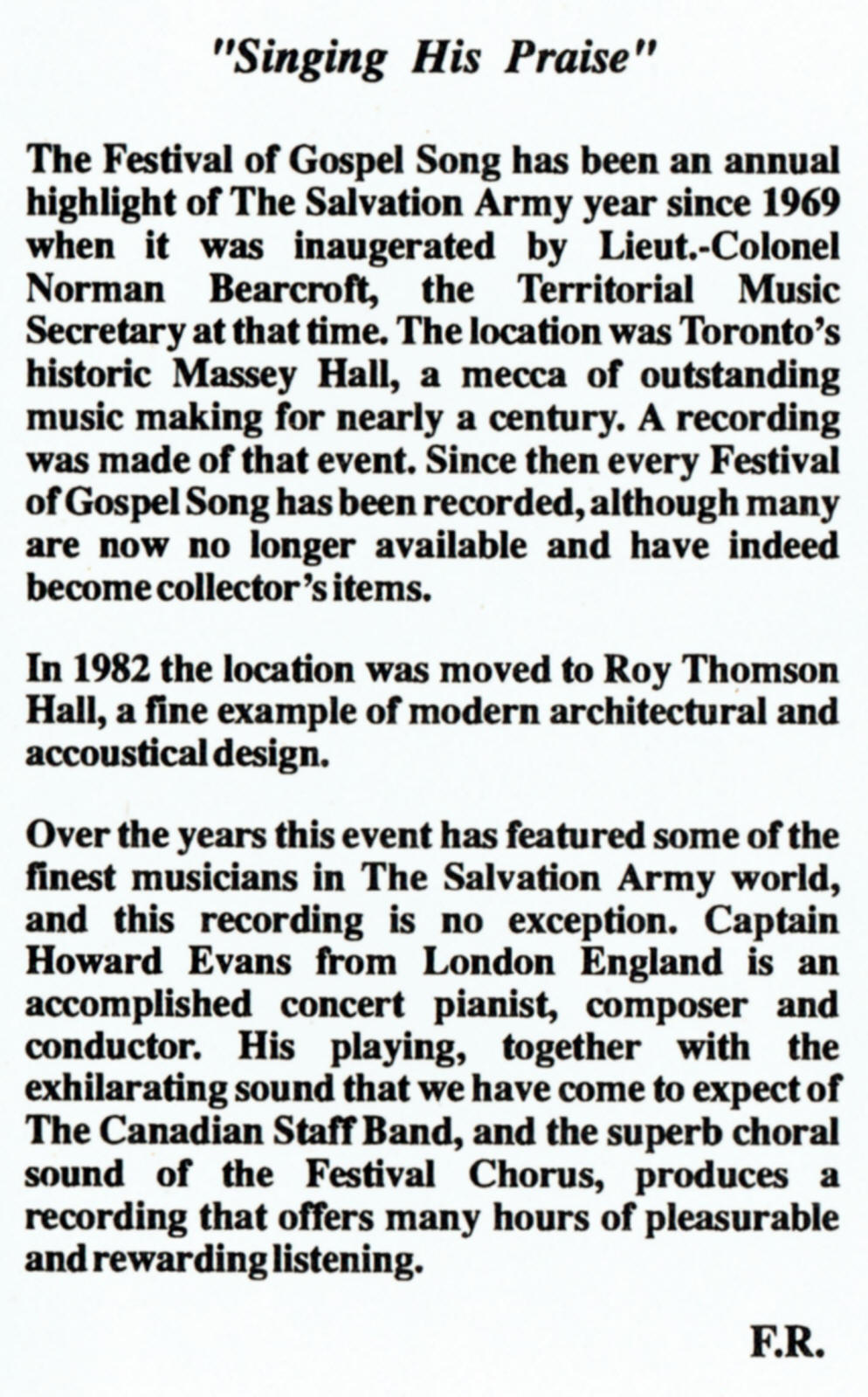 "Singing His Praise"

The Festival of Gospel Song has been an annual highlight of The Salvation Army year since 1969 when it was inaugerated by Lieut.-Colonel Norman Bearcroft, the Territorial Music Secretary at that time. The location was Toronto's historic Massey Hall, a mecca of outstanding music making for nearly a century. A recording was made of that event. Since then every Festival of Gospel Song has been recorded, although many are now no longer available and have indeed become collector's items.

In 1982 the location was moved to Roy Thomson Hall, a fine example of modern architectural and accoustical design.

Over the years this event has featured some of the finest musicians in The Salvation Army world, and this recording is no exception. Captain Howard Evans from London England is an accomplished concert pianist, composer and conductor. His playing, together with the exhilarating sound that we have come to expect of The Canadian Staff Band, and the superb choral sound of the Festival Chorus, produces a recording that offers many hours of pleasurable and rewarding listening.

F.R.